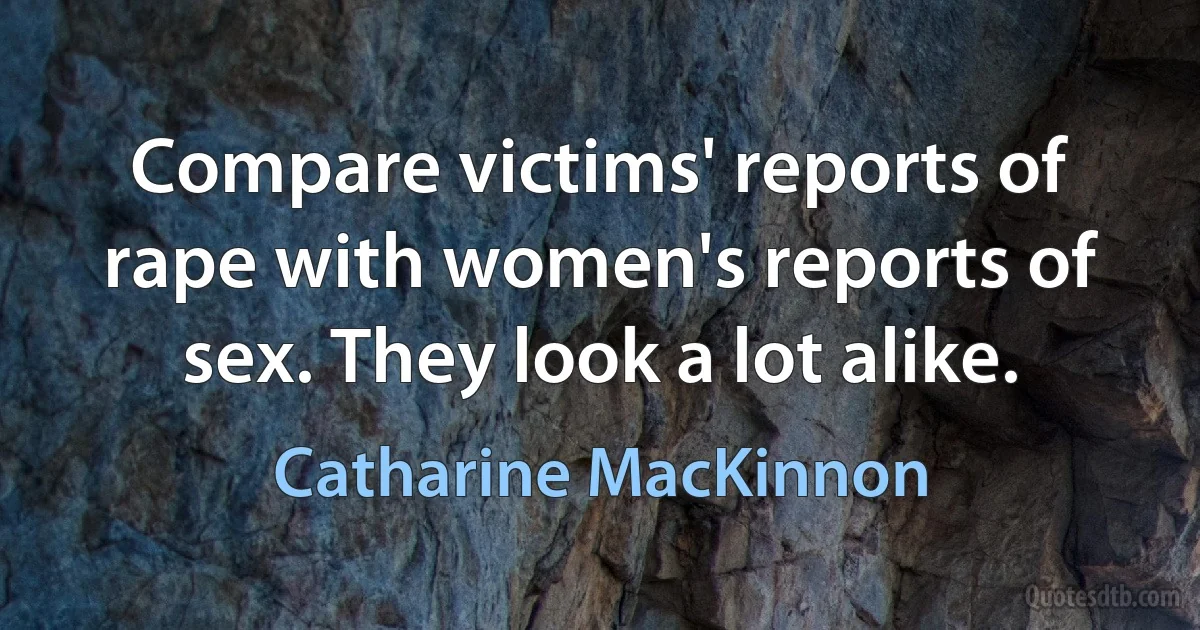 Compare victims' reports of rape with women's reports of sex. They look a lot alike.

Catharine MacKinnon

Quotesdtb.com